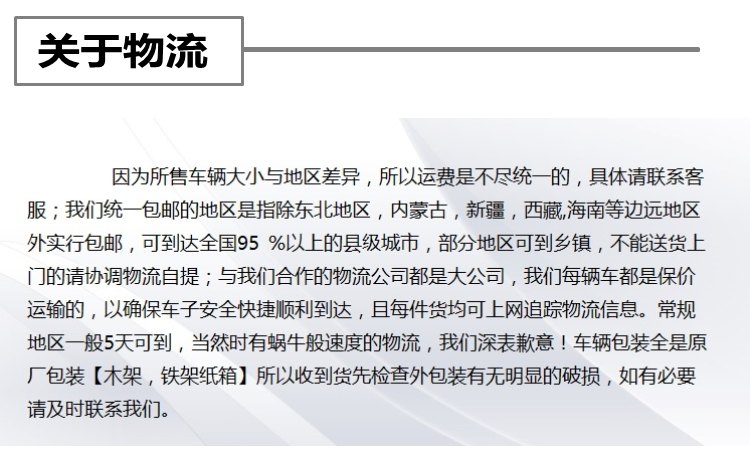 关于物流

因为所售车辆大小与地区差异，所以运费是不尽统一的，具体请联系客服；我们统一包邮的地区是指除东北地区，内蒙古，新疆，西藏,海南等边远地区外实行包邮，可到达全国95 %以上的县级城市，部分地区可到乡镇，不能送货上门的请协调物流自提；与我们合作的物流公司都是大公司，我们每辆车都是保价运输的，以确保车子安全快捷顺利到达，且每件货均可上网追踪物流信息。常规地区一般5天可到，当然时有蜗牛般速度的物流，我们深表歉意！车辆包装全是原厂包装【木架，铁架纸箱】所以收到货先检查外包装有无明显的破损，如有必要请及时联系我们。